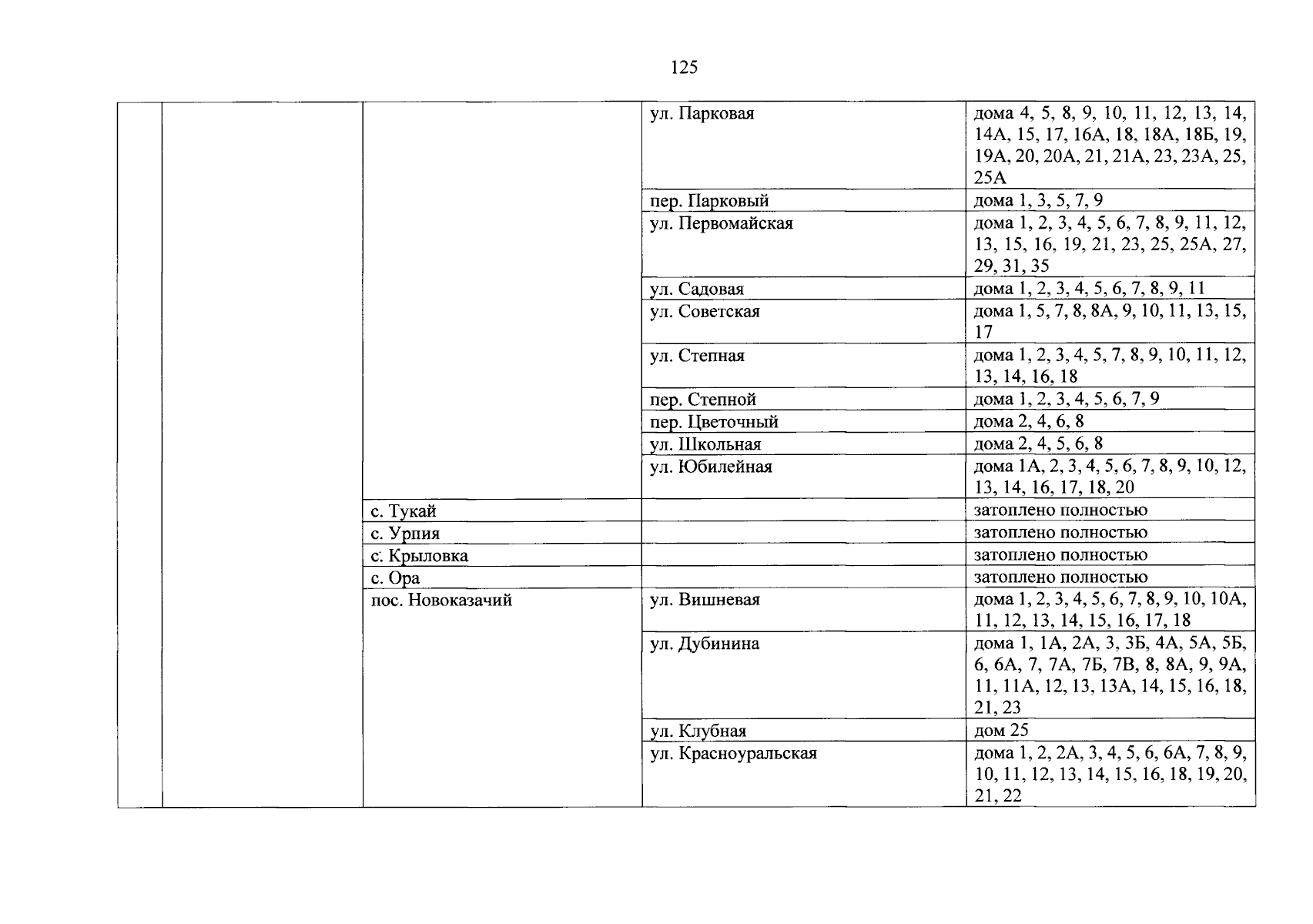 125

| | | | | |
|---|---|---|---|---|
| | | | ул. Парковая | дома 4, 5, 8, 9, 10, 11, 12, 13, 14, 14А, 15, 17, 16А, 18, 18А, 18Б, 19, 19А, 20, 20А, 21, 21А, 23, 23А, 25, 25А |
| | | | пер. Парковый | дома 1, 3, 5, 7, 9 |
| | | | ул. Первомайская | дома 1, 2, 3, 4, 5, 6, 7, 8, 9, 11, 12, 13, 15, 16, 19, 21, 23, 25, 25А, 27, 29, 31, 35 |
| | | | ул. Садовая | дома 1, 2, 3, 4, 5, 6, 7, 8, 9, 11 |
| | | | ул. Советская | дома 1, 5, 7, 8, 8А, 9, 10, 11, 13, 15, 17 |
| | | | ул. Степная | дома 1, 2, 3, 4, 5, 7, 8, 9, 10, 11, 12, 13, 14, 16, 18 |
| | | | пер. Степной | дома 1, 2, 3, 4, 5, 6, 7, 9 |
| | | | пер. Цветочный | дома 2, 4, 6, 8 |
| | | | ул. Школьная | дома 2, 4, 5, 6, 8 |
| | | | ул. Юбилейная | дома 1А, 2, 3, 4, 5, 6, 7, 8, 9, 10, 12, 13, 14, 16, 17, 18, 20 |
| | | с. Тукай | | затоплено полностью |
| | | с. Урпия | | затоплено полностью |
| | | с. Крыловка | | затоплено полностью |
| | | с. Ора | | затоплено полностью |
| | | пос. Новоказачий | ул. Вишневая | дома 1, 2, 3, 4, 5, 6, 7, 8, 9, 10, 10А, 11, 12, 13, 14, 15, 16, 17, 18 |
| | | | ул. Дубинина | дома 1, 1А, 2А, 3, 3Б, 4А, 5А, 5Б, 6, 6А, 7, 7А, 7Б, 7В, 8, 8А, 9, 9А, 11, 11А, 12, 13, 13А, 14, 15, 16, 18, 21, 23 |
| | | | ул. Клубная | дом 25 |
| | | | ул. Красноуральская | дома 1, 2, 2А, 3, 4, 5, 6, 6А, 7, 8, 9, 10, 11, 12, 13, 14, 15, 16, 18, 19, 20, 21, 22 |